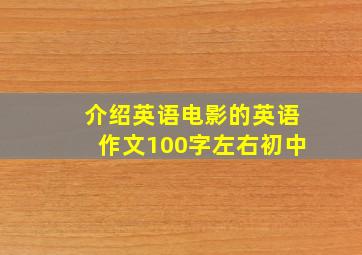 介绍英语电影的英语作文100字左右初中